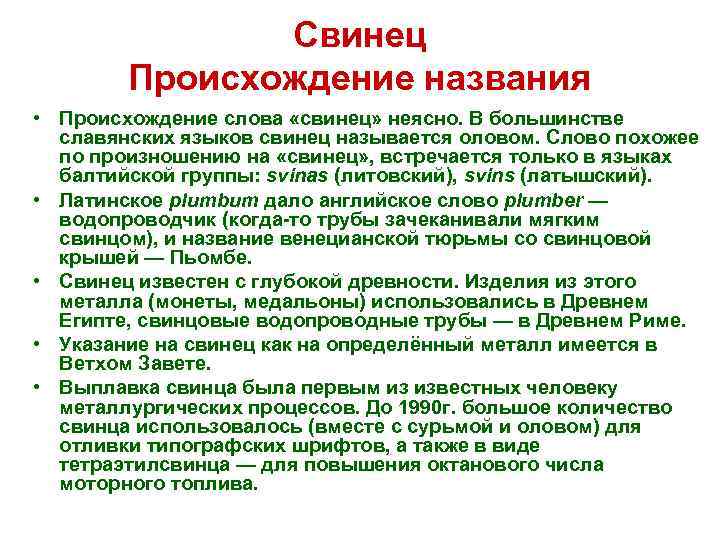 Свинец
Происхождение названия

• Происхождение слова «свинец» неясно. В большинстве славянских языков свинец называется оловом. Слово похожее по произношению на «свинец», встречается только в языках балтийской группы: svinas (литовский), svins (латышский).

• Латинское plumbum дало английское слово plumber — водопроводчик (когда-то трубы зачеканивали мягким свинцом), и название венецианской тюрьмы со свинцовой крышей — Пьомбе.

• Свинец известен с глубокой древности. Изделия из этого металла (монеты, медальоны) использовались в Древнем Египте, свинцовые водопроводные трубы — в Древнем Риме.

• Указание на свинец как на определённый металл имеется в Ветхом Завете.

• Выплавка свинца была первым из известных человеку металлургических процессов. До 1990г. большое количество свинца использовалось (вместе с сурьмой и оловом) для отливки типографских шрифтов, а также в виде тетраэтилсвинца — для повышения октанового числа моторного топлива.